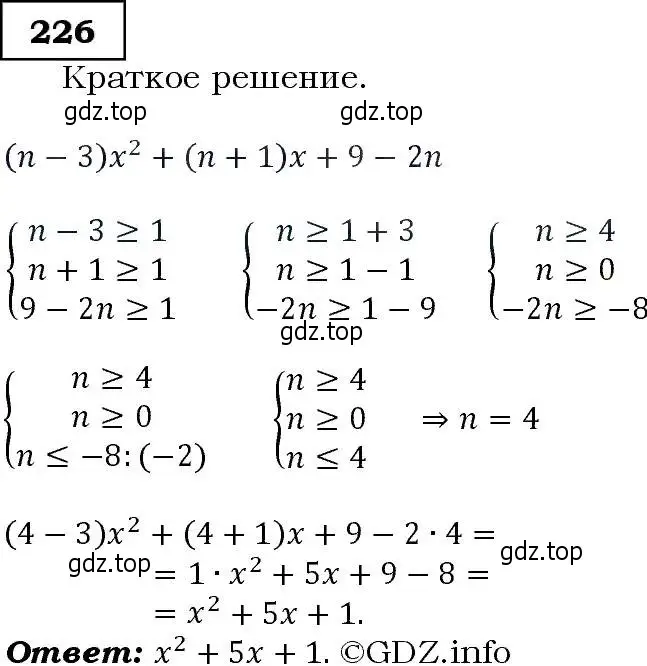 226

Краткое решение.

gdz.top gdz.top

$(n-3)x^2+(n+1)x+9-2n$

$\begin{cases} n-3\geq 1 \\ n+1\geq 1 \\ 9-2n\geq 1 \end{cases}$ $\begin{cases} n\geq 1+3 \\ n\geq 1-1 \\ -2n\geq 1-9 \end{cases}$ $\begin{cases} n\geq 4 \\ n\geq 0 \\ -2n\geq -8 \end{cases}$

gdz.top

$\begin{cases} n\geq 4 \\ n\geq 0 \\ n\leq -8:(-2) \end{cases}$ $\begin{cases} n\geq 4 \\ n\geq 0 \\ n\leq 4 \end{cases}$ $\Rightarrow n=4$

$(4-3)x^2+(4+1)x+9-2\cdot 4=$ gdz.top

gdz.top $=1\cdot x^2+5x+9-8=$

$=x^2+5x+1.$

Ответ: $x^2+5x+1.$ ©GDZ.info